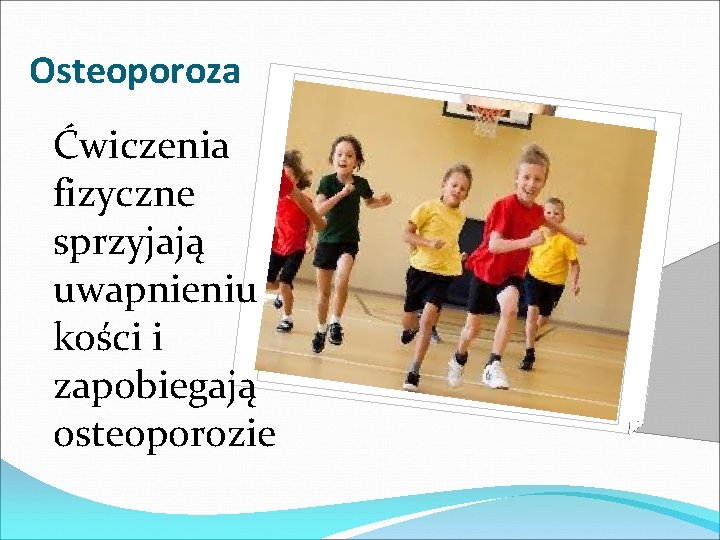 Osteoporoza

Ćwiczenia fizyczne sprzyjają uwapnieniu kości i zapobiegają osteoporozie